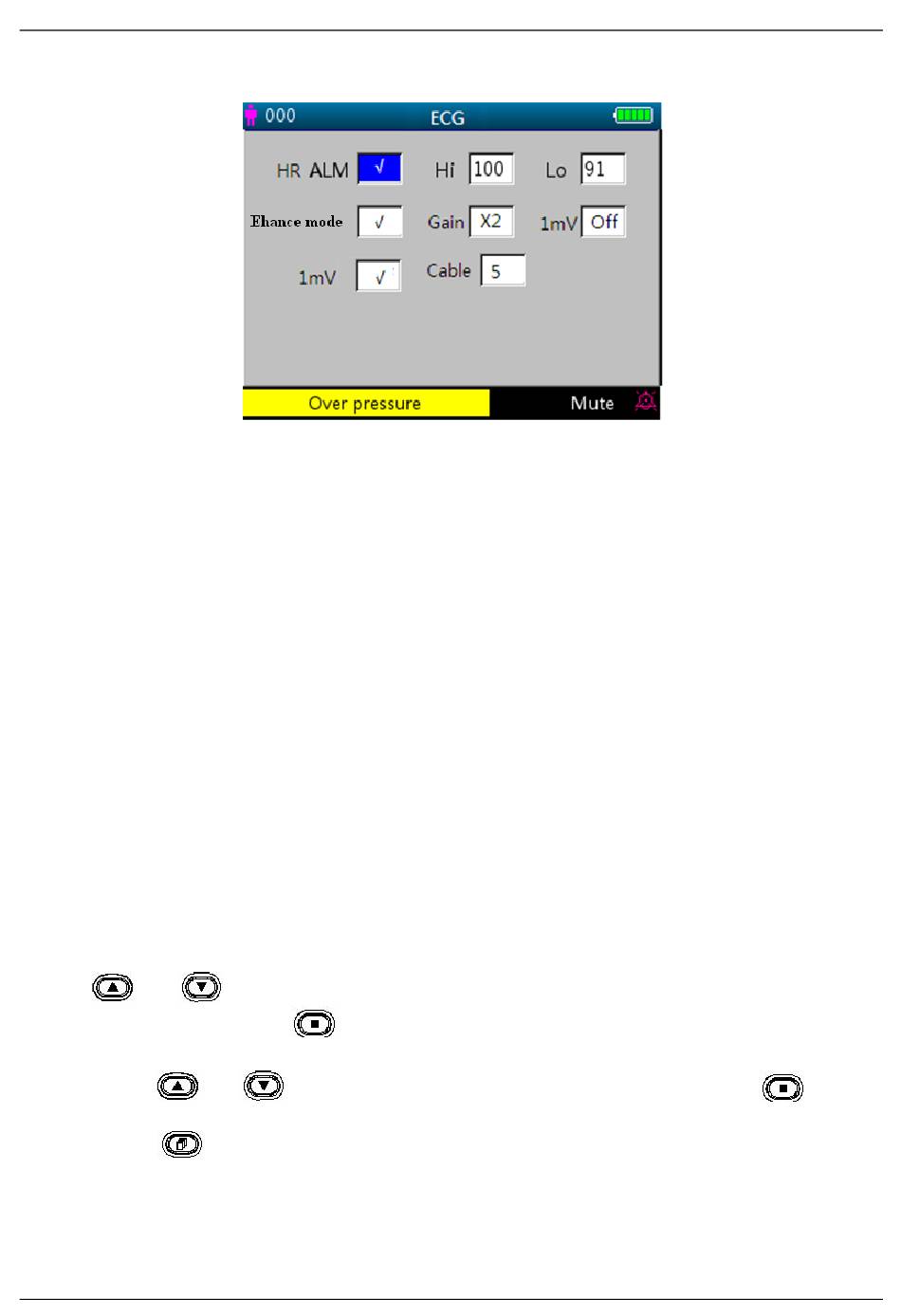 000 ECG

HR ALM √ Hi 100 Lo 91

Ehance mode √ Gain X2 1mV Off

1mV √ Cable 5

Over pressure Mute